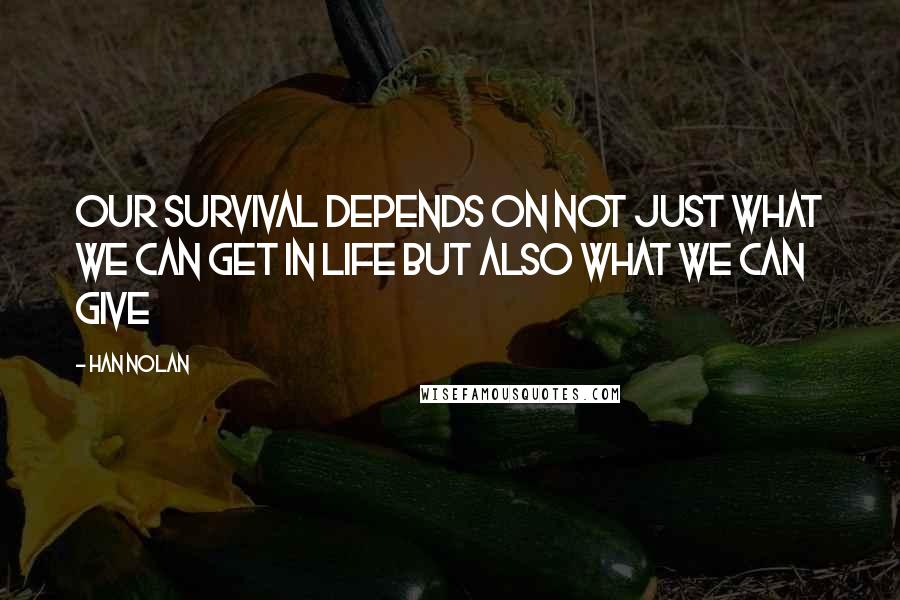 OUR SURVIVAL DEPENDS ON NOT JUST WHAT WE CAN GET IN LIFE BUT ALSO WHAT WE CAN GIVE

- HAN NOLAN

WISEFAMOUSQUOTES.COM